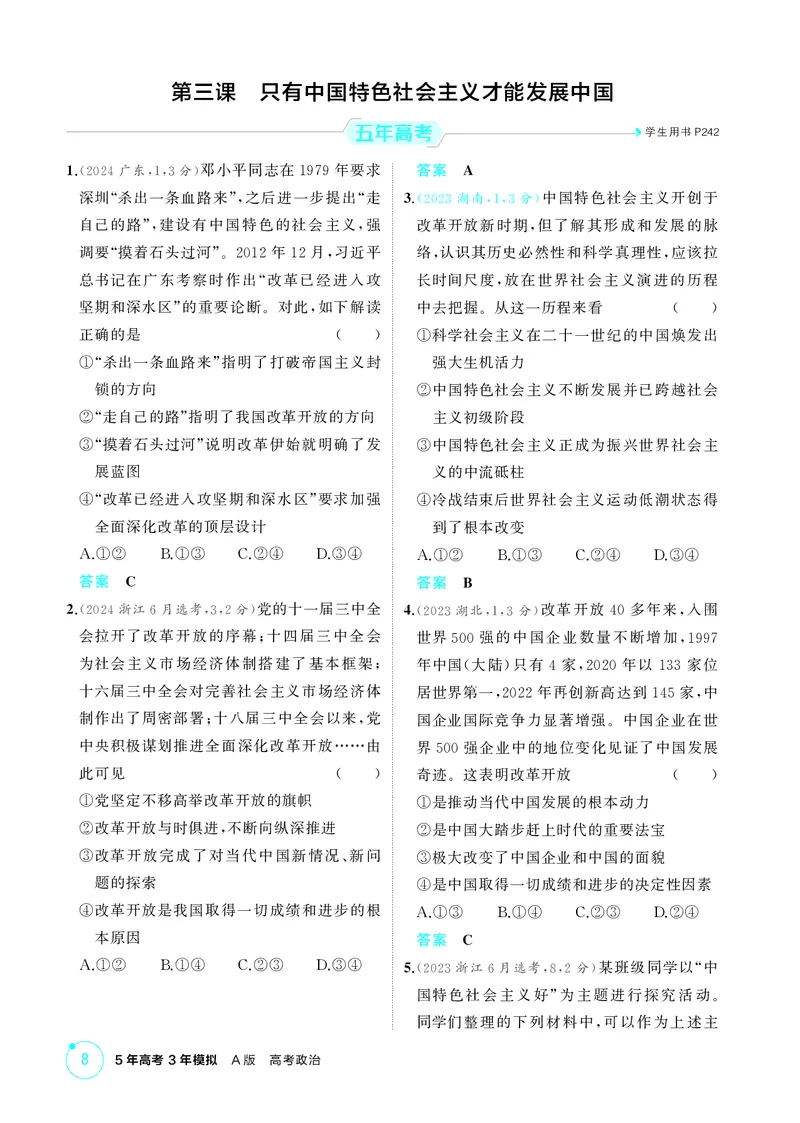 第三课 只有中国特色社会主义才能发展中国

五年高考

学生用书P242

1.(2024广东,1,3分)邓小平同志在1979年要求深圳“杀出一条血路来”,之后进一步提出“走自己的路”,建设有中国特色的社会主义,强调要“摸着石头过河”。2012年12月,习近平总书记在广东考察时作出“改革已经进入攻坚期和深水区”的重要论断。对此,如下解读正确的是 ( )

①“杀出一条血路来”指明了打破帝国主义封锁的方向

②“走自己的路”指明了我国改革开放的方向

③“摸着石头过河”说明改革伊始就明确了发展蓝图

④“改革已经进入攻坚期和深水区”要求加强全面深化改革的顶层设计

A.①② B.①③ C.②④ D.③④

答案 C

2.(2024浙江6月选考,3,2分)党的十一届三中全会拉开了改革开放的序幕;十四届三中全会为社会主义市场经济体制搭建了基本框架;十六届三中全会对完善社会主义市场经济体制作出了周密部署;十八届三中全会以来,党中央积极谋划推进全面深化改革开放……由此可见 ( )

①党坚定不移高举改革开放的旗帜

②改革开放与时俱进,不断向纵深推进

③改革开放完成了对当代中国新情况、新问题的探索

④改革开放是我国取得一切成绩和进步的根本原因

A.①② B.①④ C.②③ D.③④

答案 A

3.(2023湖南,1,3分)中国特色社会主义开创于改革开放新时期,但了解其形成和发展的脉络,认识其历史必然性和科学真理性,应该拉长时间尺度,放在世界社会主义演进的历程中去把握。从这一历程来看 ( )

①科学社会主义在二十一世纪的中国焕发出强大生机活力

②中国特色社会主义不断发展并已跨越社会主义初级阶段

③中国特色社会主义正成为振兴世界社会主义的中流砥柱

④冷战结束后世界社会主义运动低潮状态得到了根本改变

A.①② B.①③ C.②④ D.③④

答案 B

4.(2023湖北,1,3分)改革开放40多年来,入围世界500强的中国企业数量不断增加,1997年中国(大陆)只有4家,2020年以133家位居世界第一,2022年再创新高达到145家,中国企业国际竞争力显著增强。中国企业在世界500强企业中的地位变化见证了中国发展奇迹。这表明改革开放 ( )

①是推动当代中国发展的根本动力

②是中国大踏步赶上时代的重要法宝

③极大改变了中国企业和中国的面貌

④是中国取得一切成绩和进步的决定性因素

A.①③ B.①④ C.②③ D.②④

答案 C

5.(2023浙江6月选考,8,2分)某班级同学以“中国特色社会主义好”为主题进行探究活动。同学们整理的下列材料中,可以作为上述主

8 5年高考3年模拟 A版 高考政治